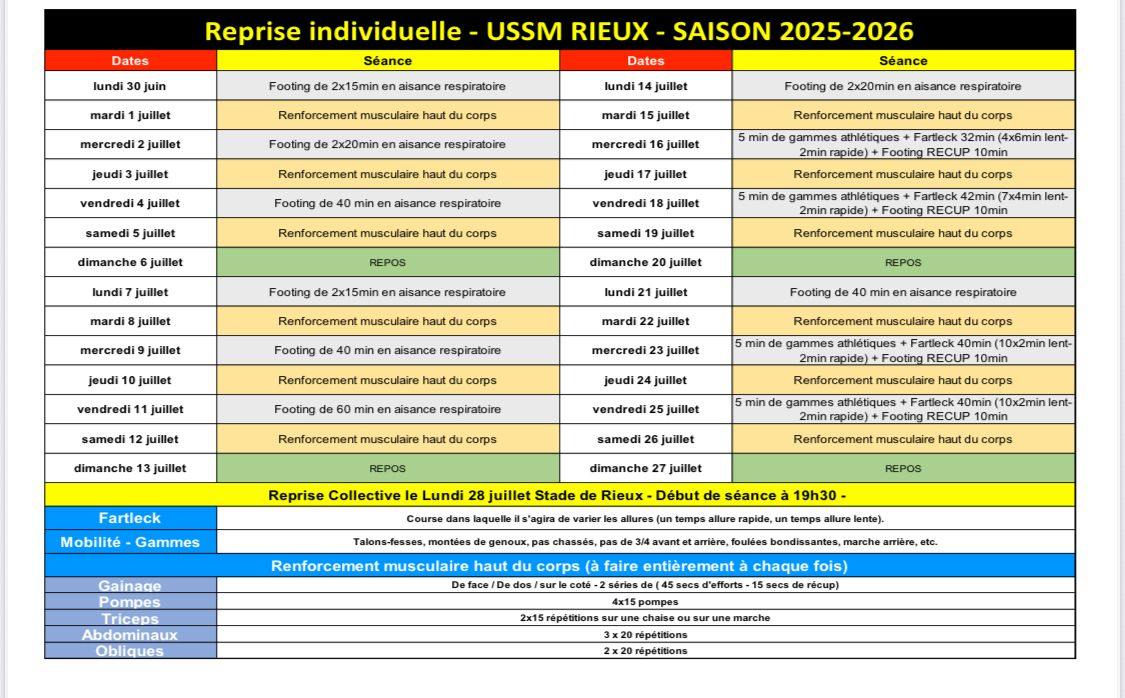 Reprise individuelle - USSM RIEUX - SAISON 2025-2026

| Dates | Séance | Dates | Séance |
|---|---|---|---|
| lundi 30 juin | Footing de 2x15min en aisance respiratoire | lundi 14 juillet | Footing de 2x20min en aisance respiratoire |
| mardi 1 juillet | Renforcement musculaire haut du corps | mardi 15 juillet | Renforcement musculaire haut du corps |
| mercredi 2 juillet | Footing de 2x20min en aisance respiratoire | mercredi 16 juillet | 5 min de gammes athlétiques + Fartleck 32min (4x6min lent-2min rapide) + Footing RECUP 10min |
| jeudi 3 juillet | Renforcement musculaire haut du corps | jeudi 17 juillet | Renforcement musculaire haut du corps |
| vendredi 4 juillet | Footing de 40 min en aisance respiratoire | vendredi 18 juillet | 5 min de gammes athlétiques + Fartleck 42min (7x4min lent-2min rapide) + Footing RECUP 10min |
| samedi 5 juillet | Renforcement musculaire haut du corps | samedi 19 juillet | Renforcement musculaire haut du corps |
| dimanche 6 juillet | REPOS | dimanche 20 juillet | REPOS |
| lundi 7 juillet | Footing de 2x15min en aisance respiratoire | lundi 21 juillet | Footing de 40 min en aisance respiratoire |
| mardi 8 juillet | Renforcement musculaire haut du corps | mardi 22 juillet | Renforcement musculaire haut du corps |
| mercredi 9 juillet | Footing de 40 min en aisance respiratoire | mercredi 23 juillet | 5 min de gammes athlétiques + Fartleck 40min (10x2min lent-2min rapide) + Footing RECUP 10min |
| jeudi 10 juillet | Renforcement musculaire haut du corps | jeudi 24 juillet | Renforcement musculaire haut du corps |
| vendredi 11 juillet | Footing de 60 min en aisance respiratoire | vendredi 25 juillet | 5 min de gammes athlétiques + Fartleck 40min (10x2min lent-2min rapide) + Footing RECUP 10min |
| samedi 12 juillet | Renforcement musculaire haut du corps | samedi 26 juillet | Renforcement musculaire haut du corps |
| dimanche 13 juillet | REPOS | dimanche 27 juillet | REPOS |

Reprise Collective le Lundi 28 juillet Stade de Rieux - Début de séance à 19h30 -

| Fartleck | Course dans laquelle il s'agira de varier les allures (un temps allure rapide, un temps allure lente). |
|---|---|
| Mobilité - Gammes | Talons-fesses, montées de genoux, pas chassés, pas de 3/4 avant et arrière, foulées bondissantes, marche arrière, etc. |

Renforcement musculaire haut du corps (à faire entièrement à chaque fois)

| Gainage | De face / De dos / sur le coté - 2 séries de ( 45 secs d'efforts - 15 secs de récup) |
|---|---|
| Pompes | 4x15 pompes |
| Triceps | 2x15 répétitions sur une chaise ou sur une marche |
| Abdominaux | 3 x 20 répétitions |
| Obliques | 2 x 20 répétitions |